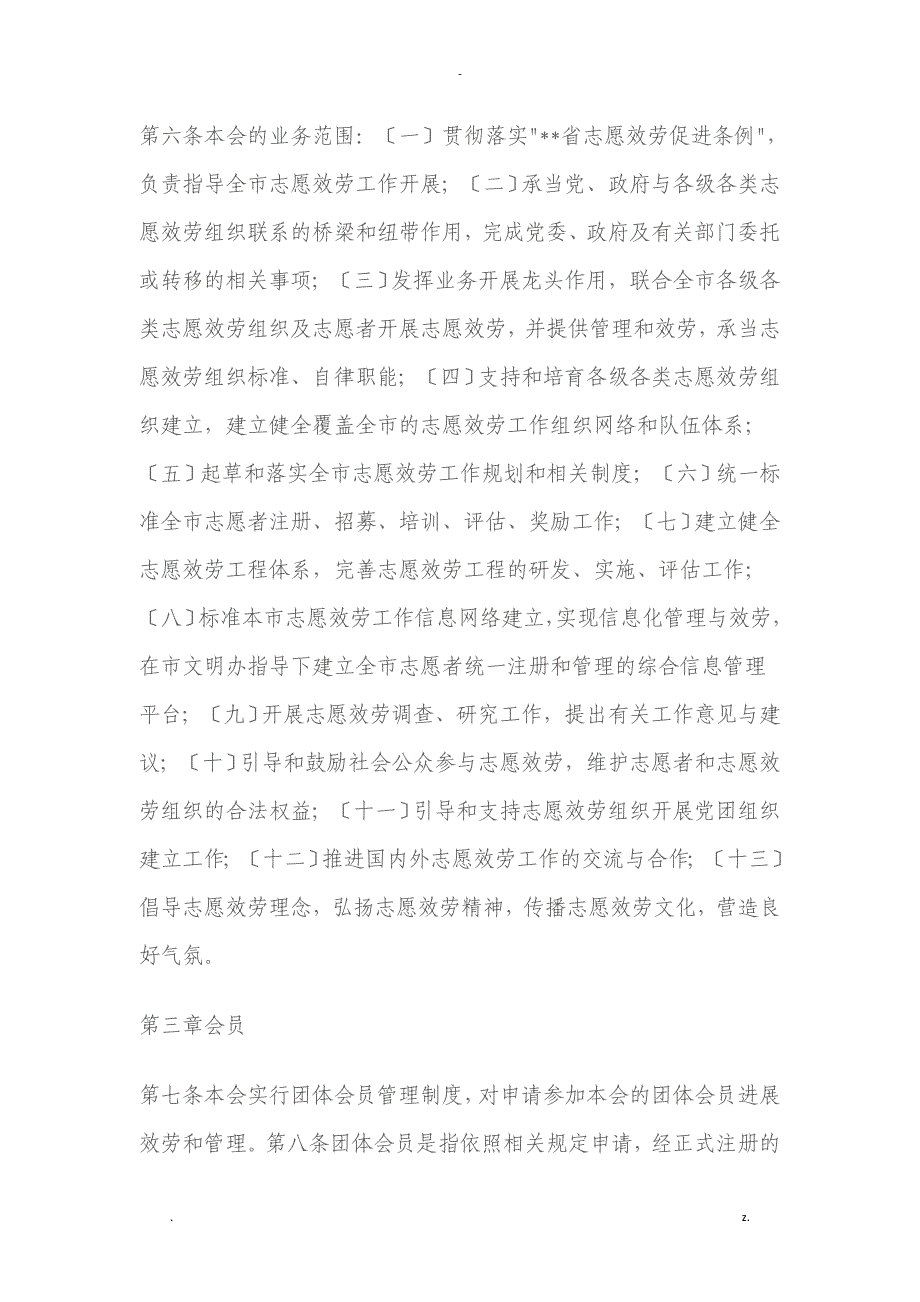 -

第六条本会的业务范围：〔一〕贯彻落实"**省志愿效劳促进条例"，负责指导全市志愿效劳工作开展；〔二〕承当党、政府与各级各类志愿效劳组织联系的桥梁和纽带作用，完成党委、政府及有关部门委托或转移的相关事项；〔三〕发挥业务开展龙头作用，联合全市各级各类志愿效劳组织及志愿者开展志愿效劳，并提供管理和效劳，承当志愿效劳组织标准、自律职能；〔四〕支持和培育各级各类志愿效劳组织建立，建立健全覆盖全市的志愿效劳工作组织网络和队伍体系；〔五〕起草和落实全市志愿效劳工作规划和相关制度；〔六〕统一标准全市志愿者注册、招募、培训、评估、奖励工作；〔七〕建立健全志愿效劳工程体系，完善志愿效劳工程的研发、实施、评估工作；〔八〕标准本市志愿效劳工作信息网络建立，实现信息化管理与效劳，在市文明办指导下建立全市志愿者统一注册和管理的综合信息管理平台；〔九〕开展志愿效劳调查、研究工作，提出有关工作意见与建议；〔十〕引导和鼓励社会公众参与志愿效劳，维护志愿者和志愿效劳组织的合法权益；〔十一〕引导和支持志愿效劳组织开展党团组织建立工作；〔十二〕推进国内外志愿效劳工作的交流与合作；〔十三〕倡导志愿效劳理念，弘扬志愿效劳精神，传播志愿效劳文化，营造良好气氛。

第三章会员

第七条本会实行团体会员管理制度，对申请参加本会的团体会员进展效劳和管理。第八条团体会员是指依照相关规定申请，经正式注册的

. z.